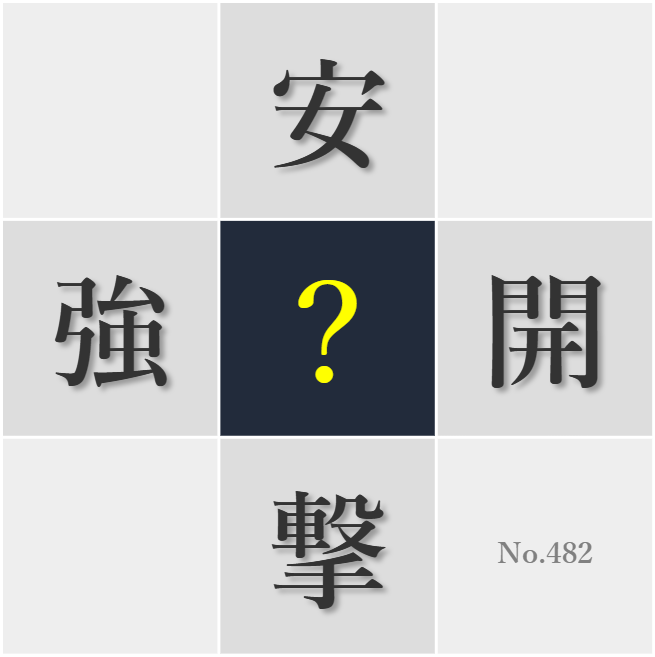 安

強 ? 開

撃 No.482